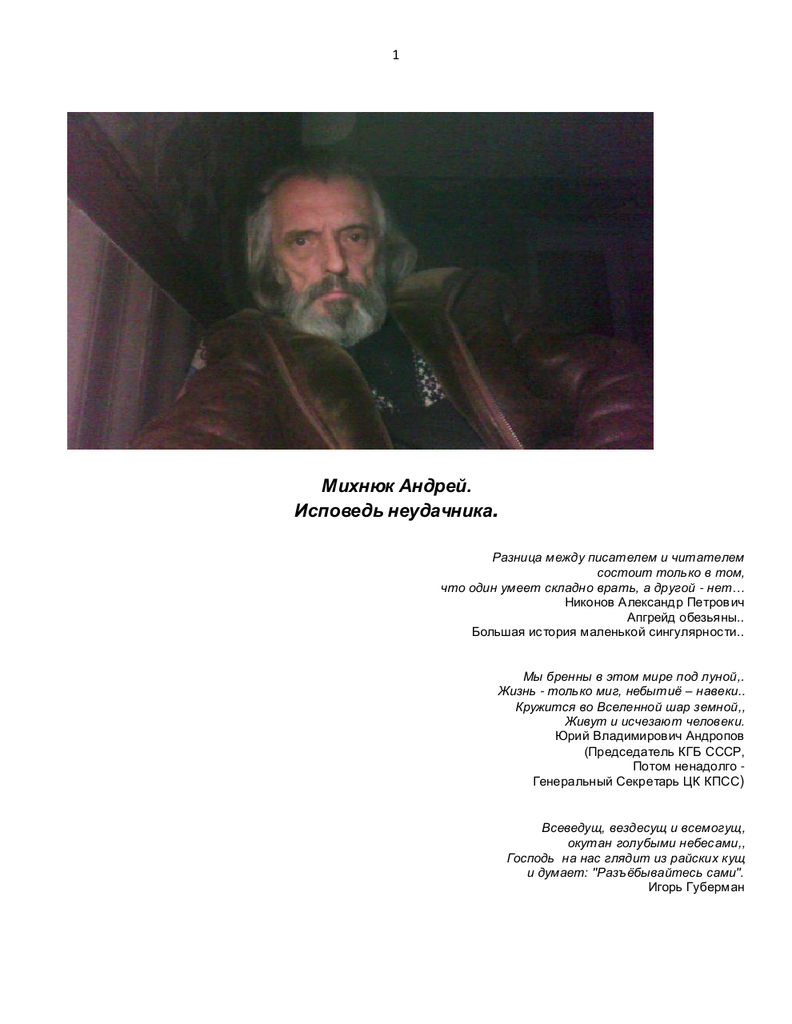 1

Михнюк Андрей.
Исповедь неудачника.

Разница между писателем и читателем
состоит только в том,
что один умеет складно врать, а другой - нет…
Никонов Александр Петрович
Апгрейд обезьяны..
Большая история маленькой сингулярности..

Мы бренны в этом мире под луной,.
Жизнь - только миг, небытиё – навеки..
Кружится во Вселенной шар земной,,
Живут и исчезают человеки.
Юрий Владимирович Андропов
(Председатель КГБ СССР,
Потом ненадолго -
Генеральный Секретарь ЦК КПСС)

Всеведущ, вездесущ и всемогущ,
окутан голубыми небесами,,
Господь на нас глядит из райских кущ
и думает: "Разъёбывайтесь сами".
Игорь Губерман